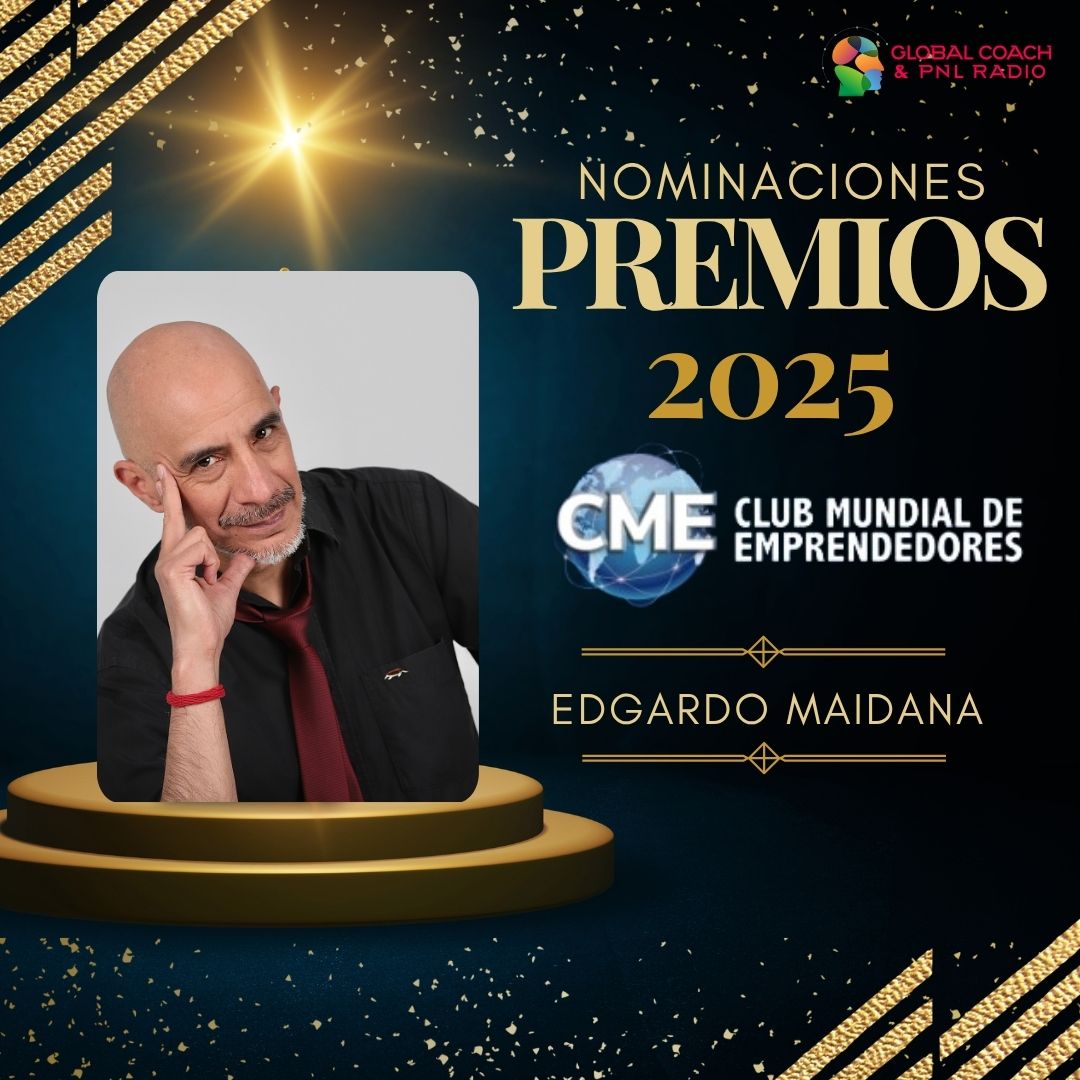 GLOBAL COACH & PNL RADIO

NOMINACIONES
PREMIOS
2025

CME CLUB MUNDIAL DE EMPRENDEDORES

EDGARDO MAIDANA